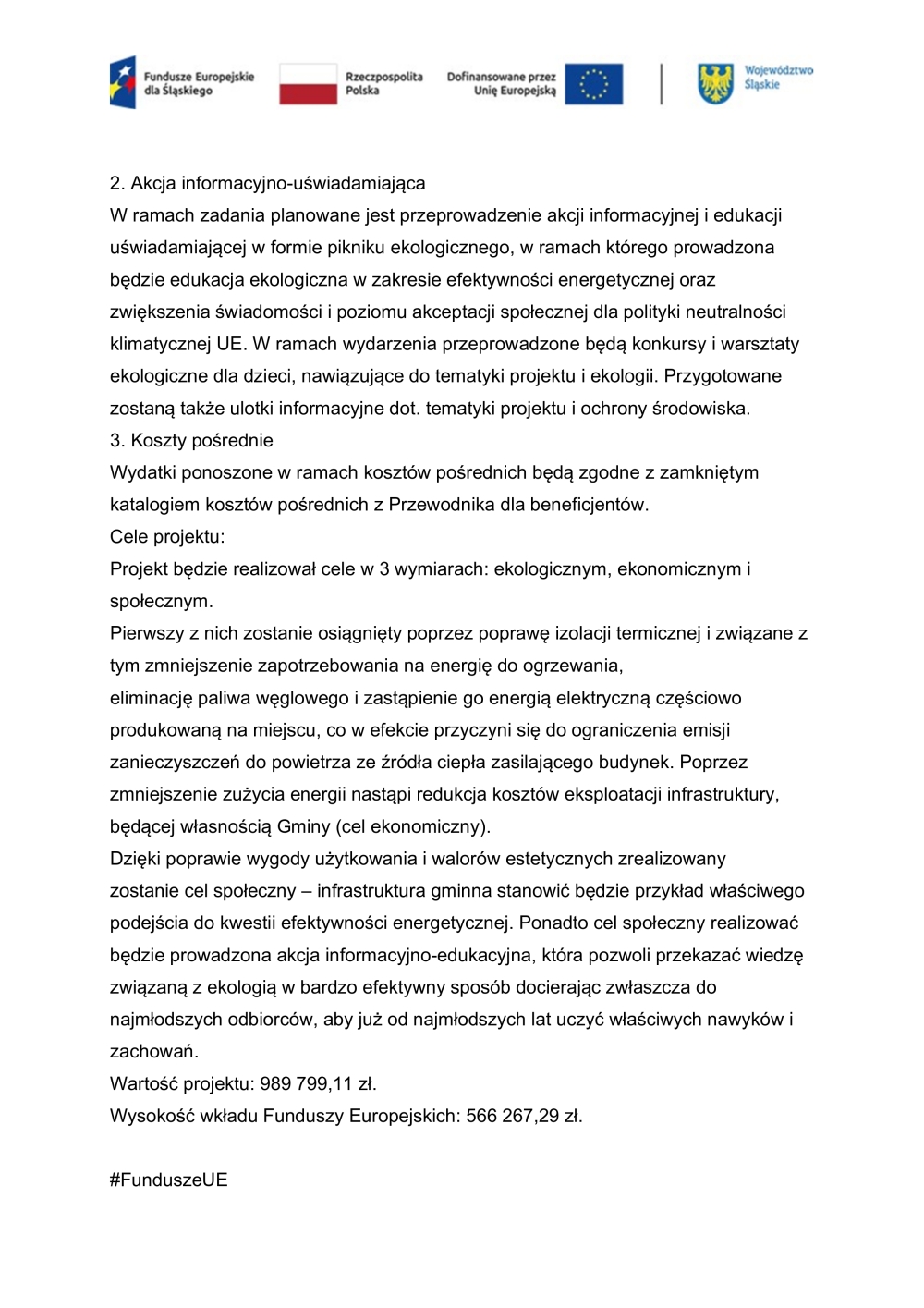 Fundusze Europejskie dla Śląskiego

Rzeczpospolita Polska

Dofinansowane przez Unię Europejską

Województwo Śląskie

2. Akcja informacyjno-uświadamiająca
W ramach zadania planowane jest przeprowadzenie akcji informacyjnej i edukacji uświadamiającej w formie pikniku ekologicznego, w ramach którego prowadzona będzie edukacja ekologiczna w zakresie efektywności energetycznej oraz zwiększenia świadomości i poziomu akceptacji społecznej dla polityki neutralności klimatycznej UE. W ramach wydarzenia przeprowadzone będą konkursy i warsztaty ekologiczne dla dzieci, nawiązujące do tematyki projektu i ekologii. Przygotowane zostaną także ulotki informacyjne dot. tematyki projektu i ochrony środowiska.
3. Koszty pośrednie
Wydatki ponoszone w ramach kosztów pośrednich będą zgodne z zamkniętym katalogiem kosztów pośrednich z Przewodnika dla beneficjentów.
Cele projektu:
Projekt będzie realizował cele w 3 wymiarach: ekologicznym, ekonomicznym i społecznym.
Pierwszy z nich zostanie osiągnięty poprzez poprawę izolacji termicznej i związane z tym zmniejszenie zapotrzebowania na energię do ogrzewania,
eliminację paliwa węglowego i zastąpienie go energią elektryczną częściowo produkowaną na miejscu, co w efekcie przyczyni się do ograniczenia emisji zanieczyszczeń do powietrza ze źródła ciepła zasilającego budynek. Poprzez zmniejszenie zużycia energii nastąpi redukcja kosztów eksploatacji infrastruktury, będącej własnością Gminy (cel ekonomiczny).
Dzięki poprawie wygody użytkowania i walorów estetycznych zrealizowany zostanie cel społeczny – infrastruktura gminna stanowić będzie przykład właściwego podejścia do kwestii efektywności energetycznej. Ponadto cel społeczny realizować będzie prowadzona akcja informacyjno-edukacyjna, która pozwoli przekazać wiedzę związaną z ekologią w bardzo efektywny sposób docierając zwłaszcza do najmłodszych odbiorców, aby już od najmłodszych lat uczyć właściwych nawyków i zachowań.
Wartość projektu: 989 799,11 zł.
Wysokość wkładu Funduszy Europejskich: 566 267,29 zł.

#FunduszeUE